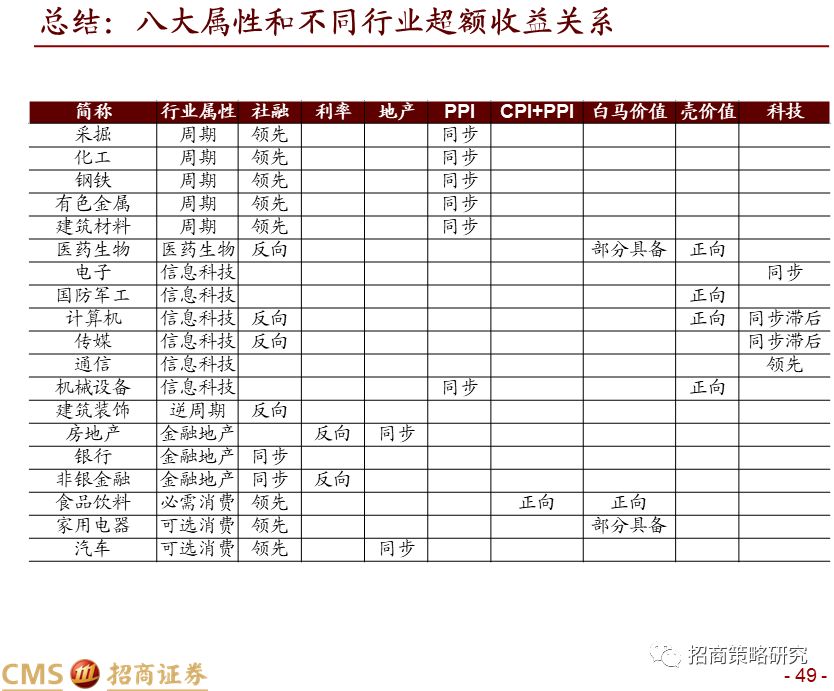 总结：八大属性和不同行业超额收益关系

| 简称 | 行业属性 | 社融 | 利率 | 地产 | PPI | CPI+PPI | 白马价值 | 壳价值 | 科技 |
|---|---|---|---|---|---|---|---|---|---|
| 采掘 | 周期 | 领先 | | | 同步 | | | | |
| 化工 | 周期 | 领先 | | | 同步 | | | | |
| 钢铁 | 周期 | 领先 | | | 同步 | | | | |
| 有色金属 | 周期 | 领先 | | | 同步 | | | | |
| 建筑材料 | 周期 | 领先 | | | 同步 | | | | |
| 医药生物 | 医药生物 | 反向 | | | | | 部分具备 | 正向 | |
| 电子 | 信息科技 | | | | | | | | 同步 |
| 国防军工 | 信息科技 | | | | | | | 正向 | |
| 计算机 | 信息科技 | 反向 | | | | | | 正向 | 同步滞后 |
| 传媒 | 信息科技 | 反向 | | | | | | | 同步滞后 |
| 通信 | 信息科技 | | | | | | | | 领先 |
| 机械设备 | 信息科技 | | | | 同步 | | | 正向 | |
| 建筑装饰 | 逆周期 | 反向 | | | | | | | |
| 房地产 | 金融地产 | | 反向 | 同步 | | | | | |
| 银行 | 金融地产 | 同步 | | | | | | | |
| 非银金融 | 金融地产 | 同步 | 反向 | | | | | | |
| 食品饮料 | 必需消费 | 领先 | | | | 正向 | 正向 | | |
| 家用电器 | 可选消费 | 领先 | | | | | 部分具备 | | |
| 汽车 | 可选消费 | 领先 | | 同步 | | | | | |

CMS 招商证券

招商策略研究

- 49 -